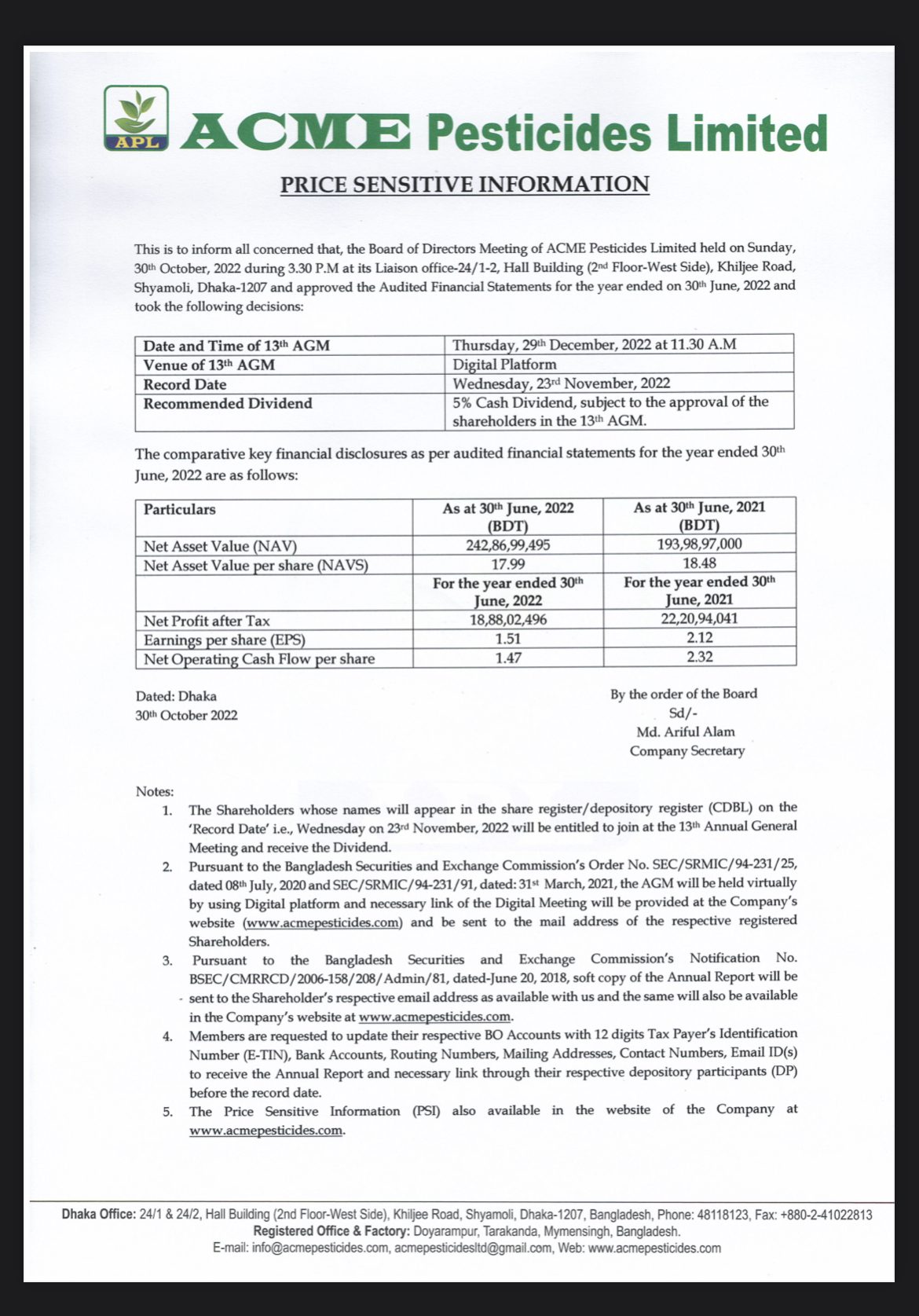 APL

ACME Pesticides Limited

PRICE SENSITIVE INFORMATION

This is to inform all concerned that, the Board of Directors Meeting of ACME Pesticides Limited held on Sunday, 30th October, 2022 during 3.30 P.M at its Liaison office-24/1-2, Hall Building (2nd Floor-West Side), Khiljee Road, Shyamoli, Dhaka-1207 and approved the Audited Financial Statements for the year ended on 30th June, 2022 and took the following decisions:

| Date and Time of 13th AGM | Thursday, 29th December, 2022 at 11.30 A.M |
|---|---|
| Venue of 13th AGM | Digital Platform |
| Record Date | Wednesday, 23rd November, 2022 |
| Recommended Dividend | 5% Cash Dividend, subject to the approval of the shareholders in the 13th AGM. |

The comparative key financial disclosures as per audited financial statements for the year ended 30th June, 2022 are as follows:

| Particulars | As at 30th June, 2022 (BDT) | As at 30th June, 2021 (BDT) |
|---|---|---|
| Net Asset Value (NAV) | 242,86,99,495 | 193,98,97,000 |
| Net Asset Value per share (NAVS) | 17.99 | 18.48 |
| | For the year ended 30th June, 2022 | For the year ended 30th June, 2021 |
| Net Profit after Tax | 18,88,02,496 | 22,20,94,041 |
| Earnings per share (EPS) | 1.51 | 2.12 |
| Net Operating Cash Flow per share | 1.47 | 2.32 |

Dated: Dhaka
30th October 2022

By the order of the Board
Sd/-
Md. Ariful Alam
Company Secretary

Notes:
1. The Shareholders whose names will appear in the share register/depository register (CDBL) on the 'Record Date' i.e., Wednesday on 23rd November, 2022 will be entitled to join at the 13th Annual General Meeting and receive the Dividend.
2. Pursuant to the Bangladesh Securities and Exchange Commission's Order No. SEC/SRMIC/94-231/25, dated 08th July, 2020 and SEC/SRMIC/94-231/91, dated: 31st March, 2021, the AGM will be held virtually by using Digital platform and necessary link of the Digital Meeting will be provided at the Company's website (www.acmepesticides.com) and be sent to the mail address of the respective registered Shareholders.
3. Pursuant to the Bangladesh Securities and Exchange Commission's Notification No. BSEC/CMRRCD/2006-158/208/Admin/81, dated-June 20, 2018, soft copy of the Annual Report will be sent to the Shareholder's respective email address as available with us and the same will also be available in the Company's website at www.acmepesticides.com.
4. Members are requested to update their respective BO Accounts with 12 digits Tax Payer's Identification Number (E-TIN), Bank Accounts, Routing Numbers, Mailing Addresses, Contact Numbers, Email ID(s) to receive the Annual Report and necessary link through their respective depository participants (DP) before the record date.
5. The Price Sensitive Information (PSI) also available in the website of the Company at www.acmepesticides.com.

Dhaka Office: 24/1 & 24/2, Hall Building (2nd Floor-West Side), Khiljee Road, Shyamoli, Dhaka-1207, Bangladesh, Phone: 48118123, Fax: +880-2-41022813
Registered Office & Factory: Doyarampur, Tarakanda, Mymensingh, Bangladesh.
E-mail: info@acmepesticides.com, acmepesticidesltd@gmail.com, Web: www.acmepesticides.com